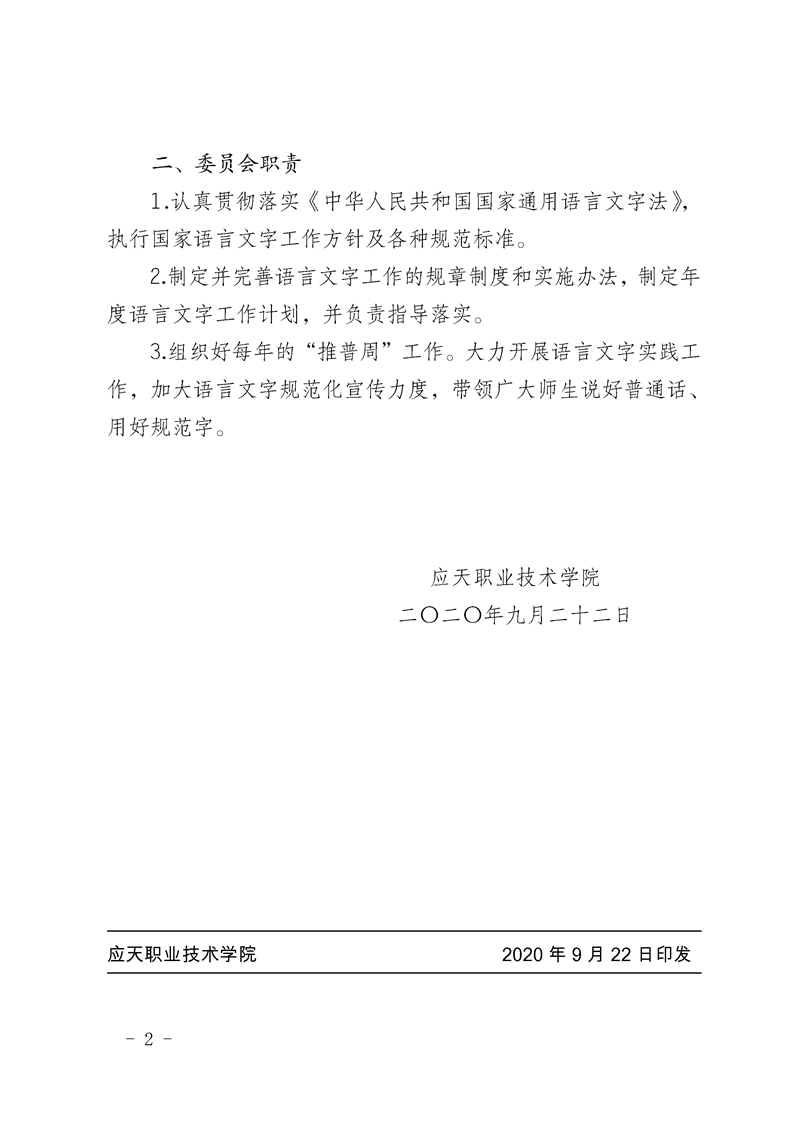 二、委员会职责

1.认真贯彻落实《中华人民共和国国家通用语言文字法》，执行国家语言文字工作方针及各种规范标准。

2.制定并完善语言文字工作的规章制度和实施办法，制定年度语言文字工作计划，并负责指导落实。

3.组织好每年的“推普周”工作。大力开展语言文字实践工作，加大语言文字规范化宣传力度，带领广大师生说好普通话、用好规范字。

应天职业技术学院

二〇二〇年九月二十二日

应天职业技术学院 2020 年 9 月 22 日印发

－ 2 －